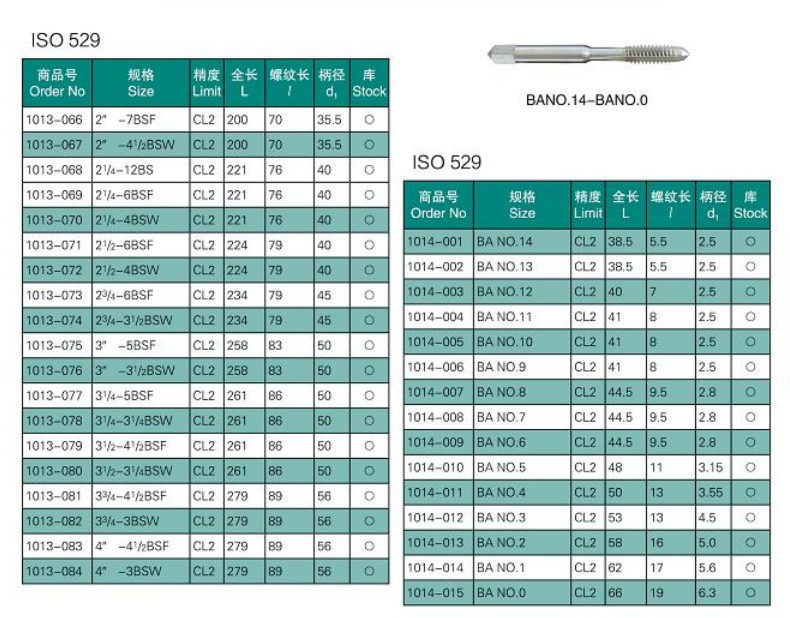 ISO 529

| 商品号 Order No | 规格 Size | 精度 Limit | 全长 L | 螺纹长 $l$ | 柄径 $d_1$ | 库 Stock |
|---|---|---|---|---|---|---|
| 1013-066 | 2" -7BSF | CL2 | 200 | 70 | 35.5 | ○ |
| 1013-067 | 2" -4$^1/_2$BSW | CL2 | 200 | 70 | 35.5 | ○ |
| 1013-068 | 2$^1/_4$-12BS | CL2 | 221 | 76 | 40 | ○ |
| 1013-069 | 2$^1/_4$-6BSF | CL2 | 221 | 76 | 40 | ○ |
| 1013-070 | 2$^1/_4$-4BSW | CL2 | 221 | 76 | 40 | ○ |
| 1013-071 | 2$^1/_2$-6BSF | CL2 | 224 | 79 | 40 | ○ |
| 1013-072 | 2$^1/_2$-4BSW | CL2 | 224 | 79 | 40 | ○ |
| 1013-073 | 2$^3/_4$-6BSF | CL2 | 234 | 79 | 45 | ○ |
| 1013-074 | 2$^3/_4$-3$^1/_2$BSW | CL2 | 234 | 79 | 45 | ○ |
| 1013-075 | 3" -5BSF | CL2 | 258 | 83 | 50 | ○ |
| 1013-076 | 3" -3$^1/_2$BSW | CL2 | 258 | 83 | 50 | ○ |
| 1013-077 | 3$^1/_4$-5BSF | CL2 | 261 | 86 | 50 | ○ |
| 1013-078 | 3$^1/_4$-3$^1/_4$BSW | CL2 | 261 | 86 | 50 | ○ |
| 1013-079 | 3$^1/_2$-4$^1/_2$BSF | CL2 | 261 | 86 | 50 | ○ |
| 1013-080 | 3$^1/_2$-3$^1/_4$BSW | CL2 | 261 | 86 | 50 | ○ |
| 1013-081 | 3$^3/_4$-4$^1/_2$BSF | CL2 | 279 | 89 | 56 | ○ |
| 1013-082 | 3$^3/_4$-3BSW | CL2 | 279 | 89 | 56 | ○ |
| 1013-083 | 4" -4$^1/_2$BSF | CL2 | 279 | 89 | 56 | ○ |
| 1013-084 | 4" -3BSW | CL2 | 279 | 89 | 56 | ○ |

BANO.14-BANO.0

ISO 529

| 商品号 Order No | 规格 Size | 精度 Limit | 全长 L | 螺纹长 $l$ | 柄径 $d_1$ | 库 Stock |
|---|---|---|---|---|---|---|
| 1014-001 | BA NO.14 | CL2 | 38.5 | 5.5 | 2.5 | ○ |
| 1014-002 | BA NO.13 | CL2 | 38.5 | 5.5 | 2.5 | ○ |
| 1014-003 | BA NO.12 | CL2 | 40 | 7 | 2.5 | ○ |
| 1014-004 | BA NO.11 | CL2 | 41 | 8 | 2.5 | ○ |
| 1014-005 | BA NO.10 | CL2 | 41 | 8 | 2.5 | ○ |
| 1014-006 | BA NO.9 | CL2 | 41 | 8 | 2.5 | ○ |
| 1014-007 | BA NO.8 | CL2 | 44.5 | 9.5 | 2.8 | ○ |
| 1014-008 | BA NO.7 | CL2 | 44.5 | 9.5 | 2.8 | ○ |
| 1014-009 | BA NO.6 | CL2 | 44.5 | 9.5 | 2.8 | ○ |
| 1014-010 | BA NO.5 | CL2 | 48 | 11 | 3.15 | ○ |
| 1014-011 | BA NO.4 | CL2 | 50 | 13 | 3.55 | ○ |
| 1014-012 | BA NO.3 | CL2 | 53 | 13 | 4.5 | ○ |
| 1014-013 | BA NO.2 | CL2 | 58 | 16 | 5.0 | ○ |
| 1014-014 | BA NO.1 | CL2 | 62 | 17 | 5.6 | ○ |
| 1014-015 | BA NO.0 | CL2 | 66 | 19 | 6.3 | ○ |